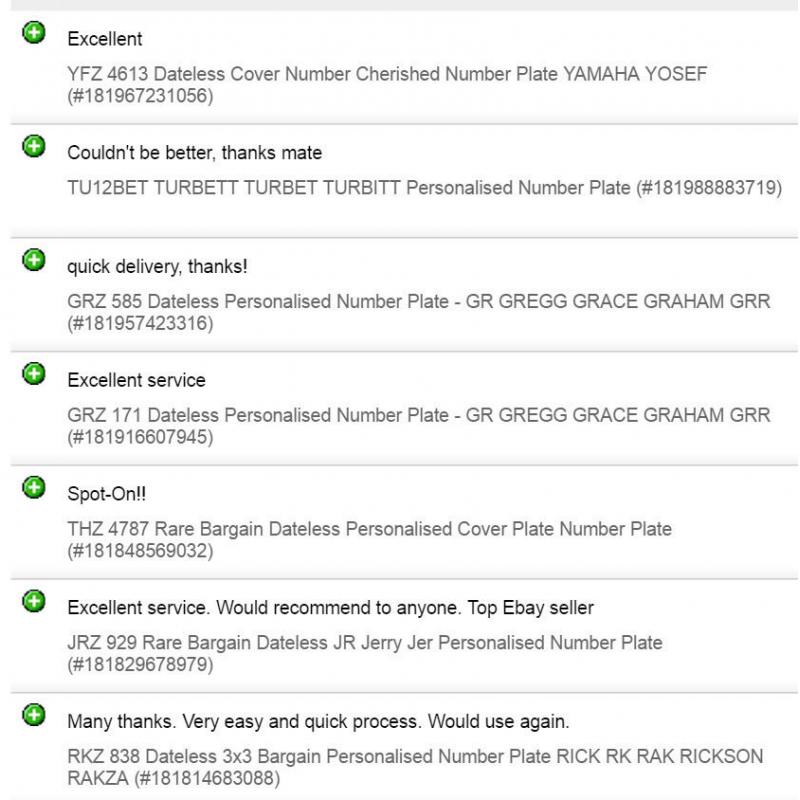 Excellent

YFZ 4613 Dateless Cover Number Cherished Number Plate YAMAHA YOSEF (#181967231056)

Couldn't be better, thanks mate

TU12BET TURBETT TURBET TURBITT Personalised Number Plate (#181988883719)

quick delivery, thanks!

GRZ 585 Dateless Personalised Number Plate - GR GREGG GRACE GRAHAM GRR (#181957423316)

Excellent service

GRZ 171 Dateless Personalised Number Plate - GR GREGG GRACE GRAHAM GRR (#181916607945)

Spot-On!!

THZ 4787 Rare Bargain Dateless Personalised Cover Plate Number Plate (#181848569032)

Excellent service. Would recommend to anyone. Top Ebay seller

JRZ 929 Rare Bargain Dateless JR Jerry Jer Personalised Number Plate (#181829678979)

Many thanks. Very easy and quick process. Would use again.

RKZ 838 Dateless 3x3 Bargain Personalised Number Plate RICK RK RAK RICKSON RAKZA (#181814683088)